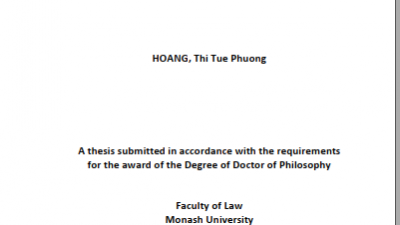 HOANG, Thi Tue Phuong

A thesis submitted in accordance with the requirements for the award of the Degree of Doctor of Philosophy

Faculty of Law
Monash University